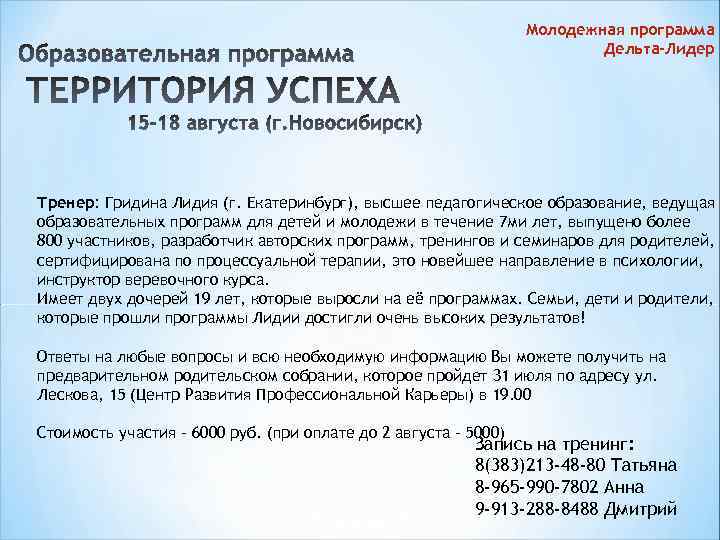 Молодежная программа
Дельта-Лидер

Образовательная программа
ТЕРРИТОРИЯ УСПЕХА
15-18 августа (г.Новосибирск)

Тренер: Гридина Лидия (г. Екатеринбург), высшее педагогическое образование, ведущая образовательных программ для детей и молодежи в течение 7ми лет, выпущено более 800 участников, разработчик авторских программ, тренингов и семинаров для родителей, сертифицирована по процессуальной терапии, это новейшее направление в психологии, инструктор веревочного курса.
Имеет двух дочерей 19 лет, которые выросли на её программах. Семьи, дети и родители, которые прошли программы Лидии достигли очень высоких результатов!

Ответы на любые вопросы и всю необходимую информацию Вы можете получить на предварительном родительском собрании, которое пройдет 31 июля по адресу ул. Лескова, 15 (Центр Развития Профессиональной Карьеры) в 19.00

Стоимость участия - 6000 руб. (при оплате до 2 августа - 5000)

Запись на тренинг:
8(383)213-48-80 Татьяна
8-965-990-7802 Анна
9-913-288-8488 Дмитрий